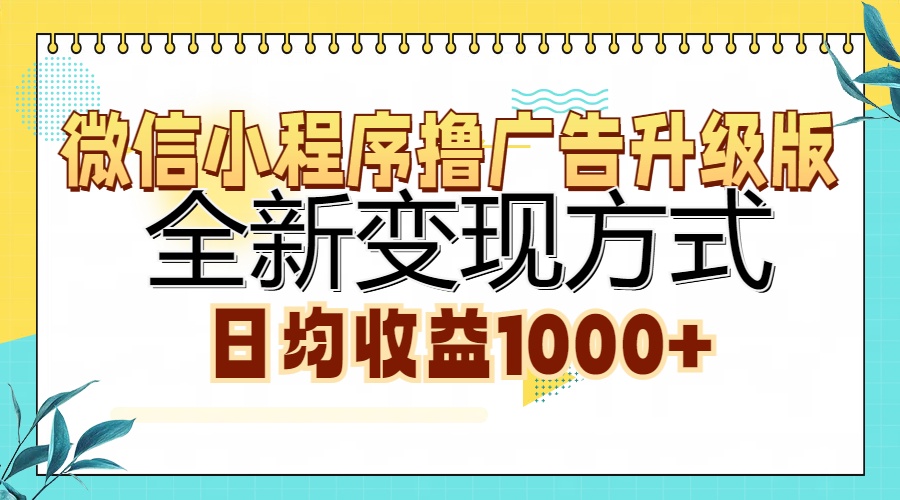 微信小程序撸广告升级版
全新变现方式
日均收益1000+